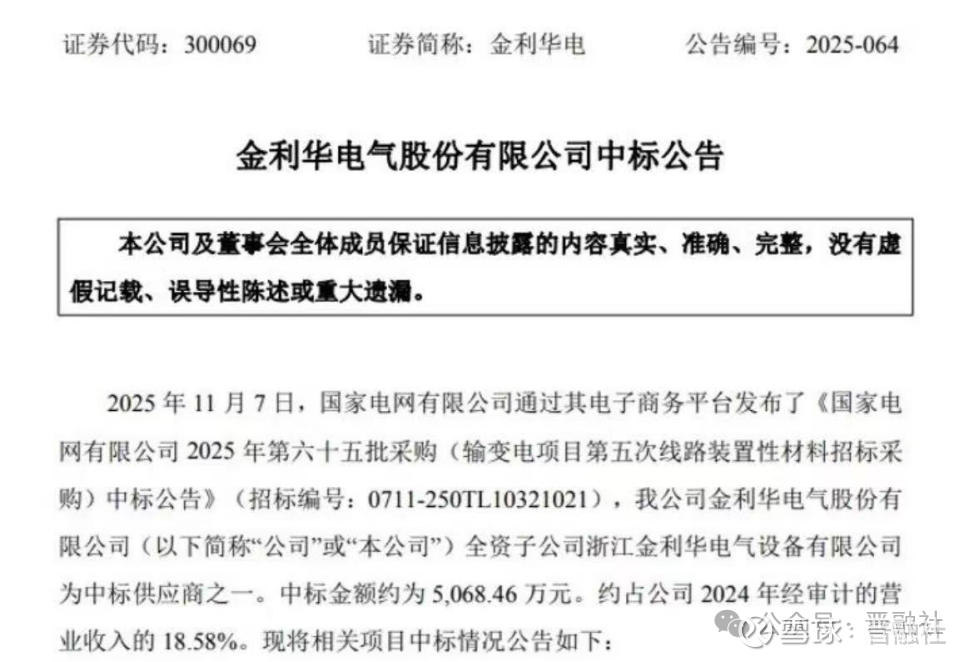 证券代码：300069　　证券简称：金利华电　　公告编号：2025-064

金利华电气股份有限公司中标公告

本公司及董事会全体成员保证信息披露的内容真实、准确、完整，没有虚假记载、误导性陈述或重大遗漏。

2025 年 11 月 7 日，国家电网有限公司通过其电子商务平台发布了《国家电网有限公司 2025 年第六十五批采购（输变电项目第五次线路装置性材料招标采购）中标公告》（招标编号：0711-250TL10321021），我公司金利华电气股份有限公司（以下简称“公司”或“本公司”）全资子公司浙江金利华电气设备有限公司为中标供应商之一。中标金额约为 5,068.46 万元。约占公司 2024 年经审计的营业收入的 18.58%。现将相关项目中标情况公告如下：

公众号：晋融社